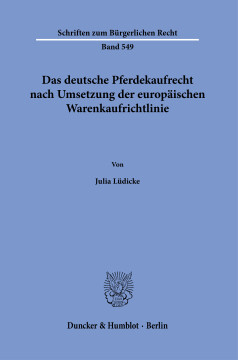 Schriften zum Bürgerlichen Recht

Band 549

Das deutsche Pferdekaufrecht nach Umsetzung der europäischen Warenkaufrichtlinie

Von

Julia Lüdicke

Duncker & Humblot · Berlin